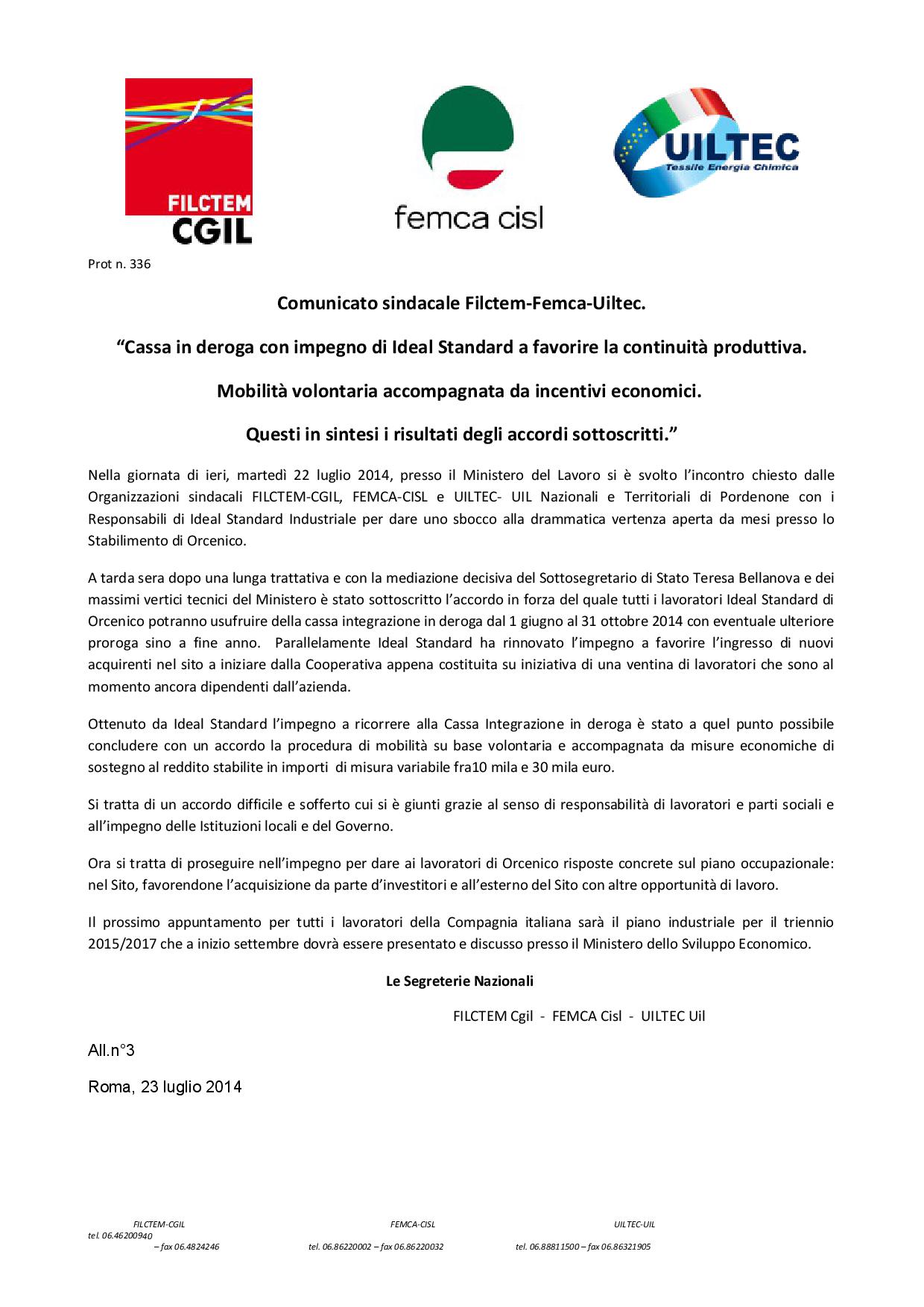 FILCTEM CGIL

femca cisl

UILTEC Tessile Energia Chimica

Prot n. 336

Comunicato sindacale Filctem-Femca-Uiltec.

“Cassa in deroga con impegno di Ideal Standard a favorire la continuità produttiva.

Mobilità volontaria accompagnata da incentivi economici.

Questi in sintesi i risultati degli accordi sottoscritti.”

Nella giornata di ieri, martedì 22 luglio 2014, presso il Ministero del Lavoro si è svolto l’incontro chiesto dalle Organizzazioni sindacali FILCTEM-CGIL, FEMCA-CISL e UILTEC- UIL Nazionali e Territoriali di Pordenone con i Responsabili di Ideal Standard Industriale per dare uno sbocco alla drammatica vertenza aperta da mesi presso lo Stabilimento di Orcenico.

A tarda sera dopo una lunga trattativa e con la mediazione decisiva del Sottosegretario di Stato Teresa Bellanova e dei massimi vertici tecnici del Ministero è stato sottoscritto l’accordo in forza del quale tutti i lavoratori Ideal Standard di Orcenico potranno usufruire della cassa integrazione in deroga dal 1 giugno al 31 ottobre 2014 con eventuale ulteriore proroga sino a fine anno. Parallelamente Ideal Standard ha rinnovato l’impegno a favorire l’ingresso di nuovi acquirenti nel sito a iniziare dalla Cooperativa appena costituita su iniziativa di una ventina di lavoratori che sono al momento ancora dipendenti dall’azienda.

Ottenuto da Ideal Standard l’impegno a ricorrere alla Cassa Integrazione in deroga è stato a quel punto possibile concludere con un accordo la procedura di mobilità su base volontaria e accompagnata da misure economiche di sostegno al reddito stabilite in importi di misura variabile fra10 mila e 30 mila euro.

Si tratta di un accordo difficile e sofferto cui si è giunti grazie al senso di responsabilità di lavoratori e parti sociali e all’impegno delle Istituzioni locali e del Governo.

Ora si tratta di proseguire nell’impegno per dare ai lavoratori di Orcenico risposte concrete sul piano occupazionale: nel Sito, favorendone l’acquisizione da parte d’investitori e all’esterno del Sito con altre opportunità di lavoro.

Il prossimo appuntamento per tutti i lavoratori della Compagnia italiana sarà il piano industriale per il triennio 2015/2017 che a inizio settembre dovrà essere presentato e discusso presso il Ministero dello Sviluppo Economico.

Le Segreterie Nazionali

FILCTEM Cgil - FEMCA Cisl - UILTEC Uil

All.n°3

Roma, 23 luglio 2014

FILCTEM-CGIL tel. 06.46200940 – fax 06.4824246
FEMCA-CISL tel. 06.86220002 – fax 06.86220032
UILTEC-UIL tel. 06.88811500 – fax 06.86321905